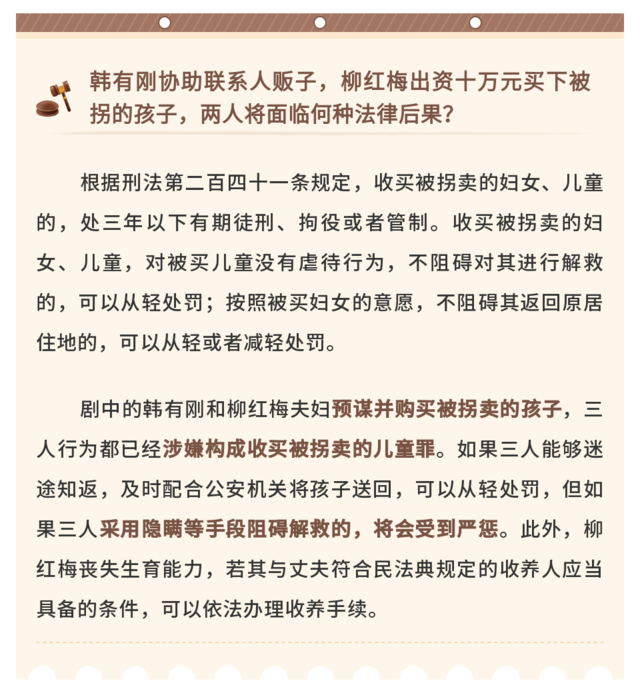 韩有刚协助联系人贩子，柳红梅出资十万元买下被拐的孩子，两人将面临何种法律后果？

根据刑法第二百四十一条规定，收买被拐卖的妇女、儿童的，处三年以下有期徒刑、拘役或者管制。收买被拐卖的妇女、儿童，对被买儿童没有虐待行为，不阻碍对其进行解救的，可以从轻处罚；按照被买妇女的意愿，不阻碍其返回原居住地的，可以从轻或者减轻处罚。

剧中的韩有刚和柳红梅夫妇预谋并购买被拐卖的孩子，三人行为都已经涉嫌构成收买被拐卖的儿童罪。如果三人能够迷途知返，及时配合公安机关将孩子送回，可以从轻处罚，但如果三人采用隐瞒等手段阻碍解救的，将会受到严惩。此外，柳红梅丧失生育能力，若其与丈夫符合民法典规定的收养人应当具备的条件，可以依法办理收养手续。